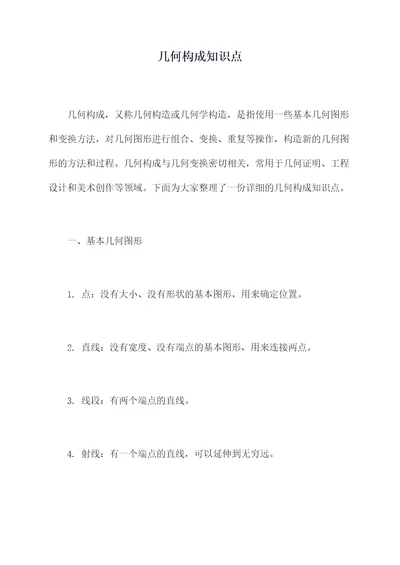 几何构成知识点

几何构成，又称几何构造或几何学构造，是指使用一些基本几何图形和变换方法，对几何图形进行组合、变换、重复等操作，构造新的几何图形的方法和过程。几何构成与几何变换密切相关，常用于几何证明、工程设计和美术创作等领域。下面为大家整理了一份详细的几何构成知识点。

一、基本几何图形

1. 点：没有大小、没有形状的基本图形，用来确定位置。

2. 直线：没有宽度、没有端点的基本图形，用来连接两点。

3. 线段：有两个端点的直线。

4. 射线：有一个端点的直线，可以延伸到无穷远。